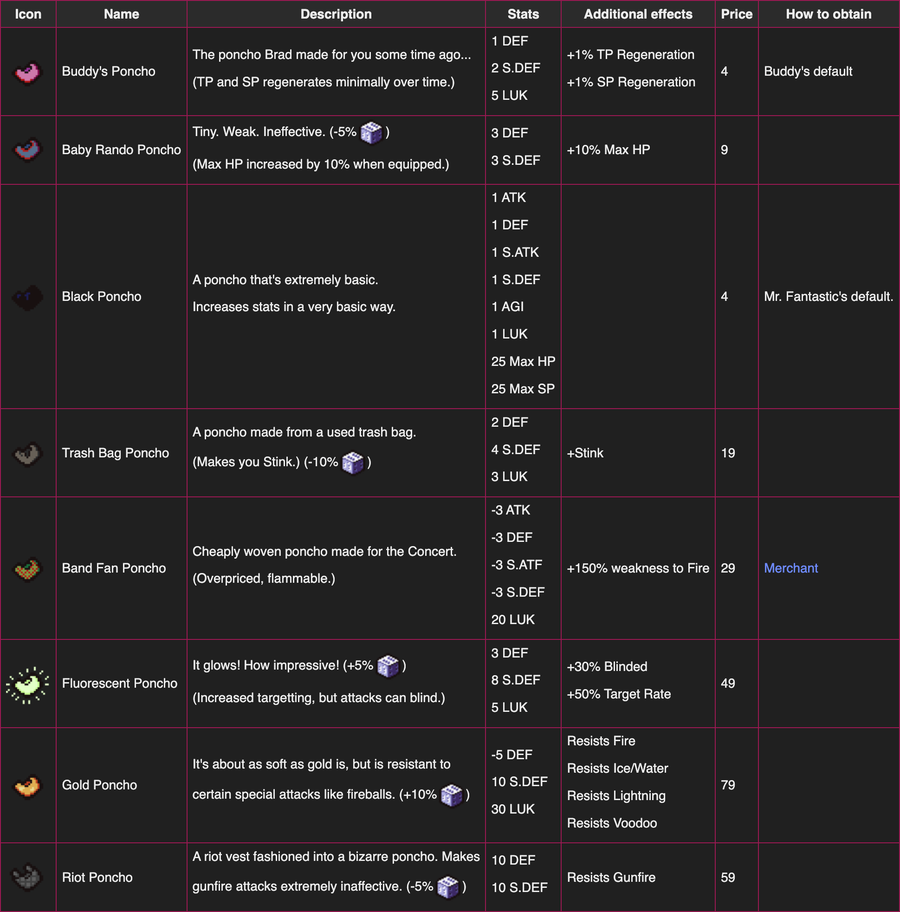 | Icon | Name | Description | Stats | Additional effects | Price | How to obtain |
|---|---|---|---|---|---|---|
| | Buddy's Poncho | The poncho Brad made for you some time ago... (TP and SP regenerates minimally over time.) | 1 DEF 2 S.DEF 5 LUK | +1% TP Regeneration +1% SP Regeneration | 4 | Buddy's default |
| | Baby Rando Poncho | Tiny. Weak. Ineffective. (-5% ) (Max HP increased by 10% when equipped.) | 3 DEF 3 S.DEF | +10% Max HP | 9 | |
| | Black Poncho | A poncho that's extremely basic. Increases stats in a very basic way. | 1 ATK 1 DEF 1 S.ATK 1 S.DEF 1 AGI 1 LUK 25 Max HP 25 Max SP | | 4 | Mr. Fantastic's default. |
| | Trash Bag Poncho | A poncho made from a used trash bag. (Makes you Stink.) (-10% ) | 2 DEF 4 S.DEF 3 LUK | +Stink | 19 | |
| | Band Fan Poncho | Cheaply woven poncho made for the Concert. (Overpriced, flammable.) | -3 ATK -3 DEF -3 S.ATF -3 S.DEF 20 LUK | +150% weakness to Fire | 29 | Merchant |
| | Fluorescent Poncho | It glows! How impressive! (+5% ) (Increased targetting, but attacks can blind.) | 3 DEF 8 S.DEF 5 LUK | +30% Blinded +50% Target Rate | 49 | |
| | Gold Poncho | It's about as soft as gold is, but is resistant to certain special attacks like fireballs. (+10% ) | -5 DEF 10 S.DEF 30 LUK | Resists Fire Resists Ice/Water Resists Lightning Resists Voodoo | 79 | |
| | Riot Poncho | A riot vest fashioned into a bizarre poncho. Makes gunfire attacks extremely inaffective. (-5% ) | 10 DEF 10 S.DEF | Resists Gunfire | 59 | |